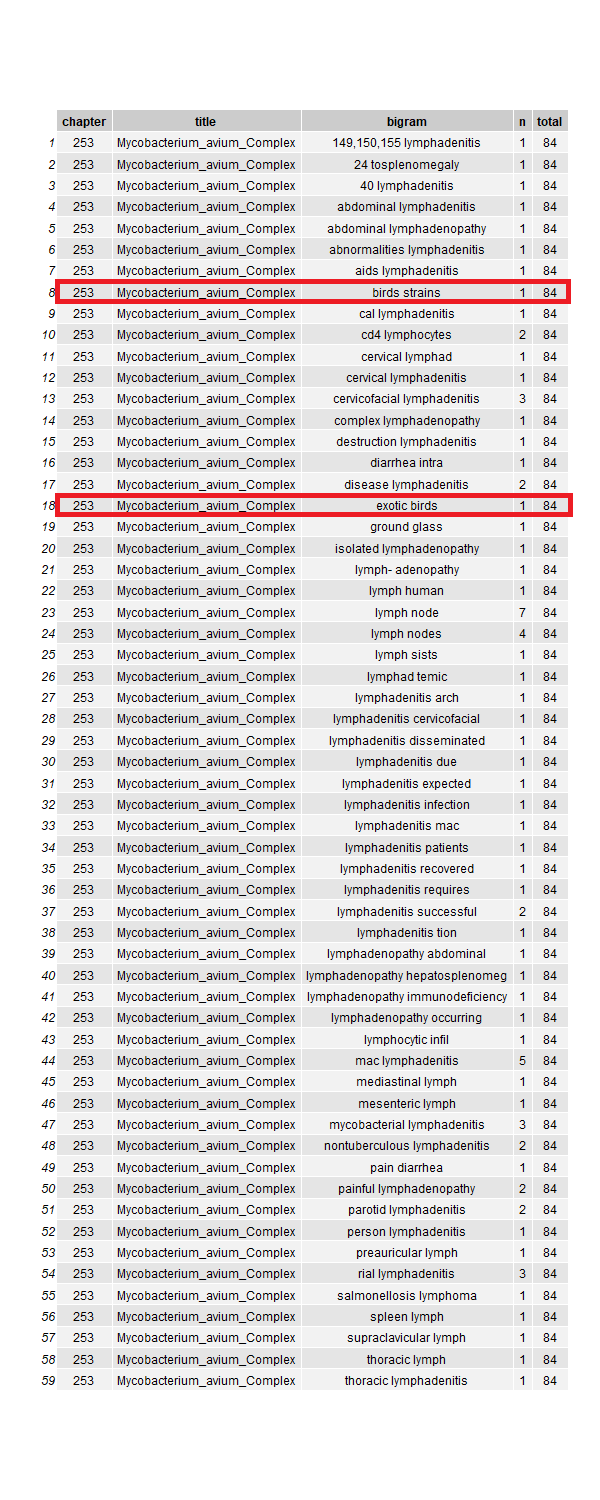 | | chapter | title | bigram | n | total |
|---|---|---|---|---|---|
| 1 | 253 | Mycobacterium_avium_Complex | 149,150,155 lymphadenitis | 1 | 84 |
| 2 | 253 | Mycobacterium_avium_Complex | 24 tosplenomegaly | 1 | 84 |
| 3 | 253 | Mycobacterium_avium_Complex | 40 lymphadenitis | 1 | 84 |
| 4 | 253 | Mycobacterium_avium_Complex | abdominal lymphadenitis | 1 | 84 |
| 5 | 253 | Mycobacterium_avium_Complex | abdominal lymphadenopathy | 1 | 84 |
| 6 | 253 | Mycobacterium_avium_Complex | abnormalities lymphadenitis | 1 | 84 |
| 7 | 253 | Mycobacterium_avium_Complex | aids lymphadenitis | 1 | 84 |
| 8 | 253 | Mycobacterium_avium_Complex | birds strains | 1 | 84 |
| 9 | 253 | Mycobacterium_avium_Complex | cal lymphadenitis | 1 | 84 |
| 10 | 253 | Mycobacterium_avium_Complex | cd4 lymphocytes | 2 | 84 |
| 11 | 253 | Mycobacterium_avium_Complex | cervical lymphad | 1 | 84 |
| 12 | 253 | Mycobacterium_avium_Complex | cervical lymphadenitis | 1 | 84 |
| 13 | 253 | Mycobacterium_avium_Complex | cervicofacial lymphadenitis | 3 | 84 |
| 14 | 253 | Mycobacterium_avium_Complex | complex lymphadenopathy | 1 | 84 |
| 15 | 253 | Mycobacterium_avium_Complex | destruction lymphadenitis | 1 | 84 |
| 16 | 253 | Mycobacterium_avium_Complex | diarrhea intra | 1 | 84 |
| 17 | 253 | Mycobacterium_avium_Complex | disease lymphadenitis | 2 | 84 |
| 18 | 253 | Mycobacterium_avium_Complex | exotic birds | 1 | 84 |
| 19 | 253 | Mycobacterium_avium_Complex | ground glass | 1 | 84 |
| 20 | 253 | Mycobacterium_avium_Complex | isolated lymphadenopathy | 1 | 84 |
| 21 | 253 | Mycobacterium_avium_Complex | lymph- adenopathy | 1 | 84 |
| 22 | 253 | Mycobacterium_avium_Complex | lymph human | 1 | 84 |
| 23 | 253 | Mycobacterium_avium_Complex | lymph node | 7 | 84 |
| 24 | 253 | Mycobacterium_avium_Complex | lymph nodes | 4 | 84 |
| 25 | 253 | Mycobacterium_avium_Complex | lymph sists | 1 | 84 |
| 26 | 253 | Mycobacterium_avium_Complex | lymphad temic | 1 | 84 |
| 27 | 253 | Mycobacterium_avium_Complex | lymphadenitis arch | 1 | 84 |
| 28 | 253 | Mycobacterium_avium_Complex | lymphadenitis cervicofacial | 1 | 84 |
| 29 | 253 | Mycobacterium_avium_Complex | lymphadenitis disseminated | 1 | 84 |
| 30 | 253 | Mycobacterium_avium_Complex | lymphadenitis due | 1 | 84 |
| 31 | 253 | Mycobacterium_avium_Complex | lymphadenitis expected | 1 | 84 |
| 32 | 253 | Mycobacterium_avium_Complex | lymphadenitis infection | 1 | 84 |
| 33 | 253 | Mycobacterium_avium_Complex | lymphadenitis mac | 1 | 84 |
| 34 | 253 | Mycobacterium_avium_Complex | lymphadenitis patients | 1 | 84 |
| 35 | 253 | Mycobacterium_avium_Complex | lymphadenitis recovered | 1 | 84 |
| 36 | 253 | Mycobacterium_avium_Complex | lymphadenitis requires | 1 | 84 |
| 37 | 253 | Mycobacterium_avium_Complex | lymphadenitis successful | 2 | 84 |
| 38 | 253 | Mycobacterium_avium_Complex | lymphadenitis tion | 1 | 84 |
| 39 | 253 | Mycobacterium_avium_Complex | lymphadenopathy abdominal | 1 | 84 |
| 40 | 253 | Mycobacterium_avium_Complex | lymphadenopathy hepatosplenomeg | 1 | 84 |
| 41 | 253 | Mycobacterium_avium_Complex | lymphadenopathy immunodeficiency | 1 | 84 |
| 42 | 253 | Mycobacterium_avium_Complex | lymphadenopathy occurring | 1 | 84 |
| 43 | 253 | Mycobacterium_avium_Complex | lymphocytic infil | 1 | 84 |
| 44 | 253 | Mycobacterium_avium_Complex | mac lymphadenitis | 5 | 84 |
| 45 | 253 | Mycobacterium_avium_Complex | mediastinal lymph | 1 | 84 |
| 46 | 253 | Mycobacterium_avium_Complex | mesenteric lymph | 1 | 84 |
| 47 | 253 | Mycobacterium_avium_Complex | mycobacterial lymphadenitis | 3 | 84 |
| 48 | 253 | Mycobacterium_avium_Complex | nontuberculous lymphadenitis | 2 | 84 |
| 49 | 253 | Mycobacterium_avium_Complex | pain diarrhea | 1 | 84 |
| 50 | 253 | Mycobacterium_avium_Complex | painful lymphadenopathy | 2 | 84 |
| 51 | 253 | Mycobacterium_avium_Complex | parotid lymphadenitis | 2 | 84 |
| 52 | 253 | Mycobacterium_avium_Complex | person lymphadenitis | 1 | 84 |
| 53 | 253 | Mycobacterium_avium_Complex | preauricular lymph | 1 | 84 |
| 54 | 253 | Mycobacterium_avium_Complex | rial lymphadenitis | 3 | 84 |
| 55 | 253 | Mycobacterium_avium_Complex | salmonellosis lymphoma | 1 | 84 |
| 56 | 253 | Mycobacterium_avium_Complex | spleen lymph | 1 | 84 |
| 57 | 253 | Mycobacterium_avium_Complex | supraclavicular lymph | 1 | 84 |
| 58 | 253 | Mycobacterium_avium_Complex | thoracic lymph | 1 | 84 |
| 59 | 253 | Mycobacterium_avium_Complex | thoracic lymphadenitis | 1 | 84 |